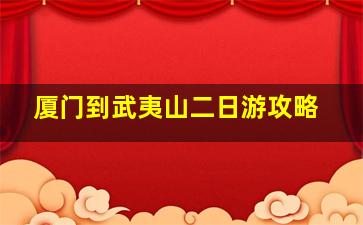 厦门到武夷山二日游攻略